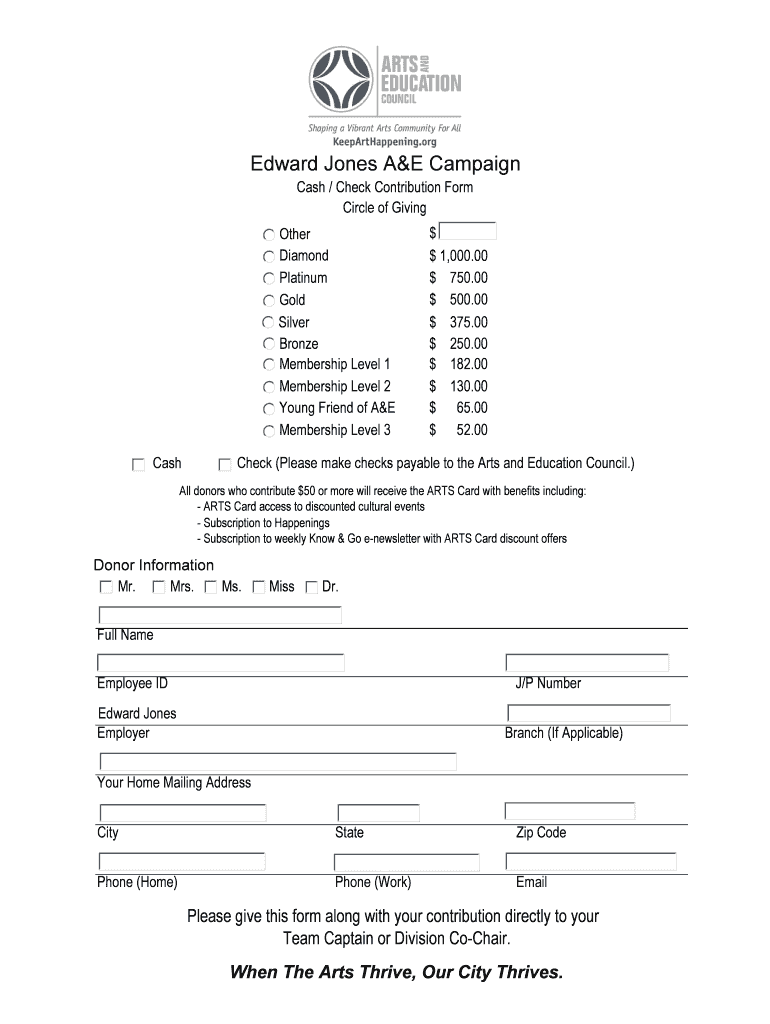 ARTS AND EDUCATION COUNCIL

Shaping a Vibrant Arts Community For All
KeepArtHappening.org

Edward Jones A&E Campaign

Cash / Check Contribution Form

Circle of Giving

| | |
|---|---|
| Other | $ |
| Diamond | $ 1,000.00 |
| Platinum | $ 750.00 |
| Gold | $ 500.00 |
| Silver | $ 375.00 |
| Bronze | $ 250.00 |
| Membership Level 1 | $ 182.00 |
| Membership Level 2 | $ 130.00 |
| Young Friend of A&E | $ 65.00 |
| Membership Level 3 | $ 52.00 |

Cash   Check (Please make checks payable to the Arts and Education Council.)

All donors who contribute $50 or more will receive the ARTS Card with benefits including:
- ARTS Card access to discounted cultural events
- Subscription to Happenings
- Subscription to weekly Know & Go e-newsletter with ARTS Card discount offers

Donor Information

Mr.   Mrs.   Ms.   Miss   Dr.

Full Name

Employee ID   J/P Number

Edward Jones
Employer   Branch (If Applicable)

Your Home Mailing Address

City   State   Zip Code

Phone (Home)   Phone (Work)   Email

Please give this form along with your contribution directly to your Team Captain or Division Co-Chair.

When The Arts Thrive, Our City Thrives.